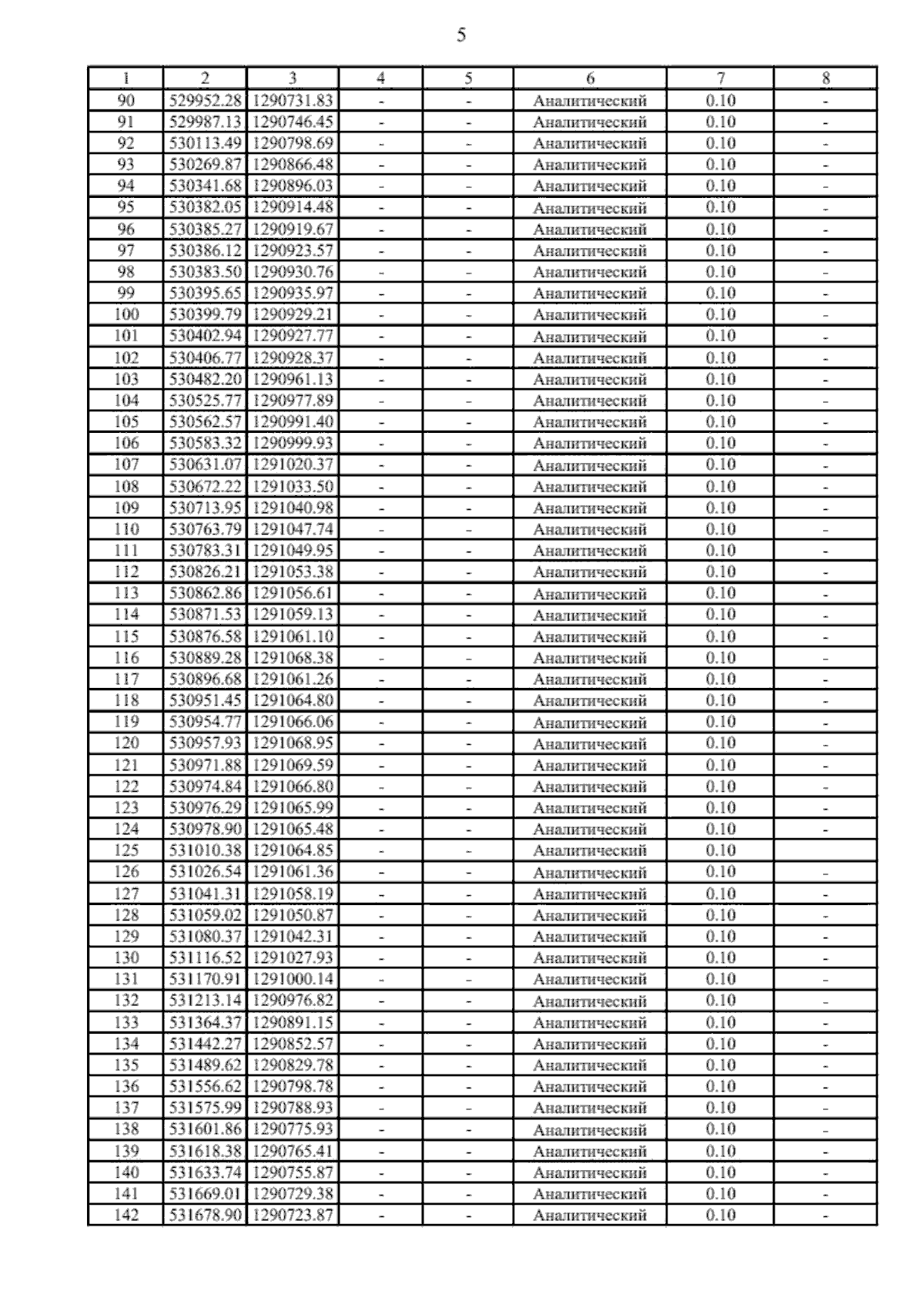 5

| 1 | 2 | 3 | 4 | 5 | 6 | 7 | 8 |
|---|---|---|---|---|---|---|---|
| 90 | 529952.28 | 1290731.83 | - | - | Аналитический | 0.10 | - |
| 91 | 529987.13 | 1290746.45 | - | - | Аналитический | 0.10 | - |
| 92 | 530113.49 | 1290798.69 | - | - | Аналитический | 0.10 | - |
| 93 | 530269.87 | 1290866.48 | - | - | Аналитический | 0.10 | - |
| 94 | 530341.68 | 1290896.03 | - | - | Аналитический | 0.10 | - |
| 95 | 530382.05 | 1290914.48 | - | - | Аналитический | 0.10 | - |
| 96 | 530385.27 | 1290919.67 | - | - | Аналитический | 0.10 | - |
| 97 | 530386.12 | 1290923.57 | - | - | Аналитический | 0.10 | - |
| 98 | 530383.50 | 1290930.76 | - | - | Аналитический | 0.10 | - |
| 99 | 530395.65 | 1290935.97 | - | - | Аналитический | 0.10 | - |
| 100 | 530399.79 | 1290929.21 | - | - | Аналитический | 0.10 | - |
| 101 | 530402.94 | 1290927.77 | - | - | Аналитический | 0.10 | - |
| 102 | 530406.77 | 1290928.37 | - | - | Аналитический | 0.10 | - |
| 103 | 530482.20 | 1290961.13 | - | - | Аналитический | 0.10 | - |
| 104 | 530525.77 | 1290977.89 | - | - | Аналитический | 0.10 | - |
| 105 | 530562.57 | 1290991.40 | - | - | Аналитический | 0.10 | - |
| 106 | 530583.32 | 1290999.93 | - | - | Аналитический | 0.10 | - |
| 107 | 530631.07 | 1291020.37 | - | - | Аналитический | 0.10 | - |
| 108 | 530672.22 | 1291033.50 | - | - | Аналитический | 0.10 | - |
| 109 | 530713.95 | 1291040.98 | - | - | Аналитический | 0.10 | - |
| 110 | 530763.79 | 1291047.74 | - | - | Аналитический | 0.10 | - |
| 111 | 530783.31 | 1291049.95 | - | - | Аналитический | 0.10 | - |
| 112 | 530826.21 | 1291053.38 | - | - | Аналитический | 0.10 | - |
| 113 | 530862.86 | 1291056.61 | - | - | Аналитический | 0.10 | - |
| 114 | 530871.53 | 1291059.13 | - | - | Аналитический | 0.10 | - |
| 115 | 530876.58 | 1291061.10 | - | - | Аналитический | 0.10 | - |
| 116 | 530889.28 | 1291068.38 | - | - | Аналитический | 0.10 | - |
| 117 | 530896.68 | 1291061.26 | - | - | Аналитический | 0.10 | - |
| 118 | 530951.45 | 1291064.80 | - | - | Аналитический | 0.10 | - |
| 119 | 530954.77 | 1291066.06 | - | - | Аналитический | 0.10 | - |
| 120 | 530957.93 | 1291068.95 | - | - | Аналитический | 0.10 | - |
| 121 | 530971.88 | 1291069.59 | - | - | Аналитический | 0.10 | - |
| 122 | 530974.84 | 1291066.80 | - | - | Аналитический | 0.10 | - |
| 123 | 530976.29 | 1291065.99 | - | - | Аналитический | 0.10 | - |
| 124 | 530978.90 | 1291065.48 | - | - | Аналитический | 0.10 | - |
| 125 | 531010.38 | 1291064.85 | - | - | Аналитический | 0.10 | |
| 126 | 531026.54 | 1291061.36 | - | - | Аналитический | 0.10 | - |
| 127 | 531041.31 | 1291058.19 | - | - | Аналитический | 0.10 | - |
| 128 | 531059.02 | 1291050.87 | - | - | Аналитический | 0.10 | - |
| 129 | 531080.37 | 1291042.31 | - | - | Аналитический | 0.10 | - |
| 130 | 531116.52 | 1291027.93 | - | - | Аналитический | 0.10 | - |
| 131 | 531170.91 | 1291000.14 | - | - | Аналитический | 0.10 | - |
| 132 | 531213.14 | 1290976.82 | - | - | Аналитический | 0.10 | - |
| 133 | 531364.37 | 1290891.15 | - | - | Аналитический | 0.10 | - |
| 134 | 531442.27 | 1290852.57 | - | - | Аналитический | 0.10 | - |
| 135 | 531489.62 | 1290829.78 | - | - | Аналитический | 0.10 | - |
| 136 | 531556.62 | 1290798.78 | - | - | Аналитический | 0.10 | - |
| 137 | 531575.99 | 1290788.93 | - | - | Аналитический | 0.10 | - |
| 138 | 531601.86 | 1290775.93 | - | - | Аналитический | 0.10 | - |
| 139 | 531618.38 | 1290765.41 | - | - | Аналитический | 0.10 | - |
| 140 | 531633.74 | 1290755.87 | - | - | Аналитический | 0.10 | - |
| 141 | 531669.01 | 1290729.38 | - | - | Аналитический | 0.10 | - |
| 142 | 531678.90 | 1290723.87 | - | - | Аналитический | 0.10 | - |